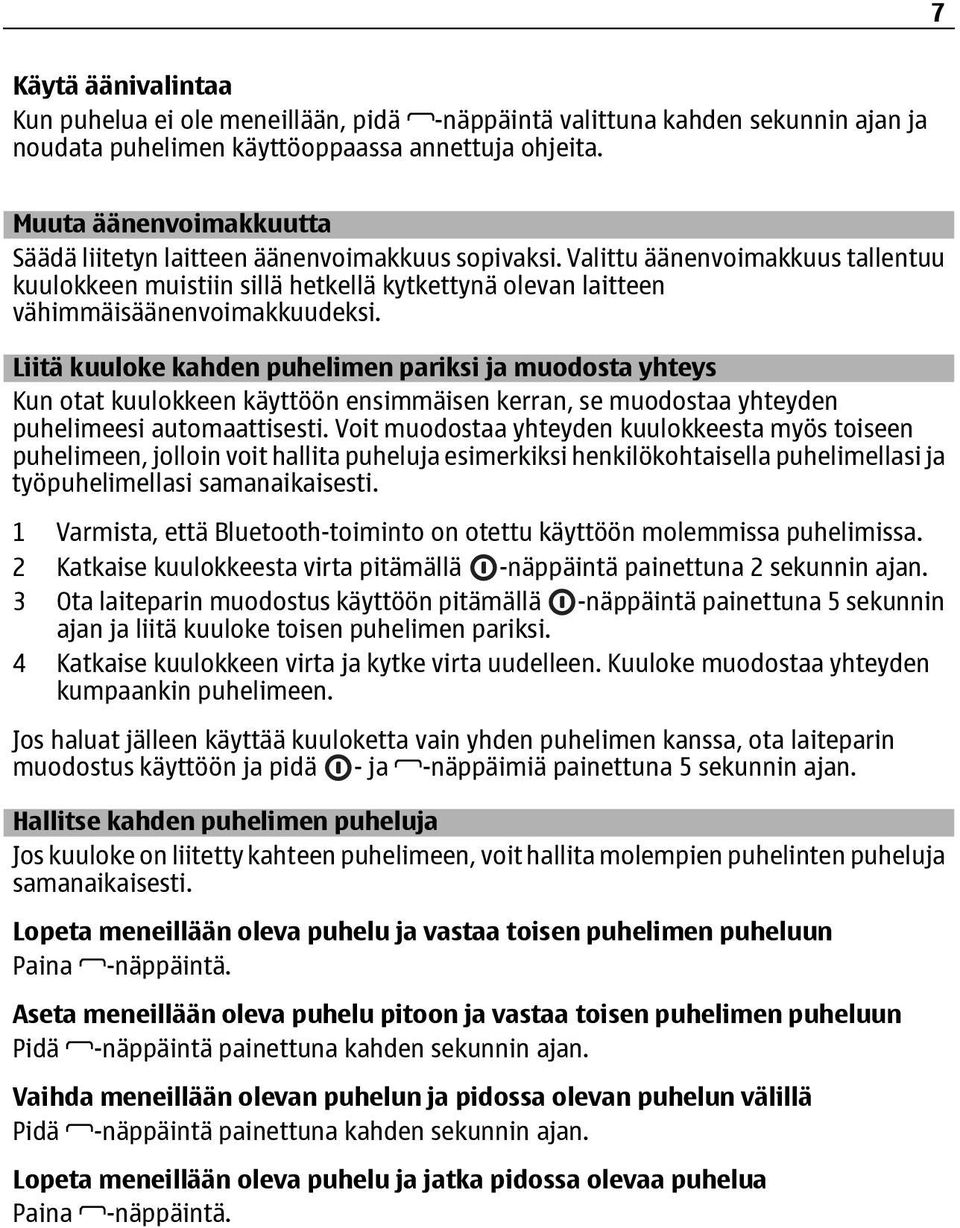 7

Käytä äänivalintaa
Kun puhelua ei ole meneillään, pidä -näppäintä valittuna kahden sekunnin ajan ja noudata puhelimen käyttöoppaassa annettuja ohjeita.

Muuta äänenvoimakkuutta
Säädä liitetyn laitteen äänenvoimakkuus sopivaksi. Valittu äänenvoimakkuus tallentuu kuulokkeen muistiin sillä hetkellä kytkettynä olevan laitteen vähimmäisäänenvoimakkuudeksi.

Liitä kuuloke kahden puhelimen pariksi ja muodosta yhteys
Kun otat kuulokkeen käyttöön ensimmäisen kerran, se muodostaa yhteyden puhelimeesi automaattisesti. Voit muodostaa yhteyden kuulokkeesta myös toiseen puhelimeen, jolloin voit hallita puheluja esimerkiksi henkilökohtaisella puhelimellasi ja työpuhelimellasi samanaikaisesti.

1 Varmista, että Bluetooth-toiminto on otettu käyttöön molemmissa puhelimissa.
2 Katkaise kuulokkeesta virta pitämällä -näppäintä painettuna 2 sekunnin ajan.
3 Ota laiteparin muodostus käyttöön pitämällä -näppäintä painettuna 5 sekunnin ajan ja liitä kuuloke toisen puhelimen pariksi.
4 Katkaise kuulokkeen virta ja kytke virta uudelleen. Kuuloke muodostaa yhteyden kumpaankin puhelimeen.

Jos haluat jälleen käyttää kuuloketta vain yhden puhelimen kanssa, ota laiteparin muodostus käyttöön ja pidä - ja -näppäimiä painettuna 5 sekunnin ajan.

Hallitse kahden puhelimen puheluja
Jos kuuloke on liitetty kahteen puhelimeen, voit hallita molempien puhelinten puheluja samanaikaisesti.

Lopeta meneillään oleva puhelu ja vastaa toisen puhelimen puheluun
Paina -näppäintä.

Aseta meneillään oleva puhelu pitoon ja vastaa toisen puhelimen puheluun
Pidä -näppäintä painettuna kahden sekunnin ajan.

Vaihda meneillään olevan puhelun ja pidossa olevan puhelun välillä
Pidä -näppäintä painettuna kahden sekunnin ajan.

Lopeta meneillään oleva puhelu ja jatka pidossa olevaa puhelua
Paina -näppäintä.